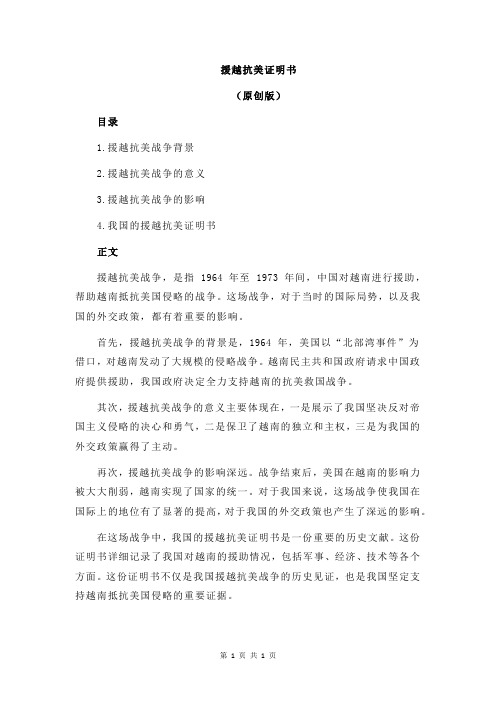 援越抗美证明书

（原创版）

目录

1.援越抗美战争背景

2.援越抗美战争的意义

3.援越抗美战争的影响

4.我国的援越抗美证明书

正文

援越抗美战争，是指 1964 年至 1973 年间，中国对越南进行援助，帮助越南抵抗美国侵略的战争。这场战争，对于当时的国际局势，以及我国的外交政策，都有着重要的影响。

首先，援越抗美战争的背景是，1964 年，美国以“北部湾事件”为借口，对越南发动了大规模的侵略战争。越南民主共和国政府请求中国政府提供援助，我国政府决定全力支持越南的抗美救国战争。

其次，援越抗美战争的意义主要体现在，一是展示了我国坚决反对帝国主义侵略的决心和勇气，二是保卫了越南的独立和主权，三是为我国的外交政策赢得了主动。

再次，援越抗美战争的影响深远。战争结束后，美国在越南的影响力被大大削弱，越南实现了国家的统一。对于我国来说，这场战争使我国在国际上的地位有了显著的提高，对于我国的外交政策也产生了深远的影响。

在这场战争中，我国的援越抗美证明书是一份重要的历史文献。这份证明书详细记录了我国对越南的援助情况，包括军事、经济、技术等各个方面。这份证明书不仅是我国援越抗美战争的历史见证，也是我国坚定支持越南抵抗美国侵略的重要证据。

第 1 页 共 1 页